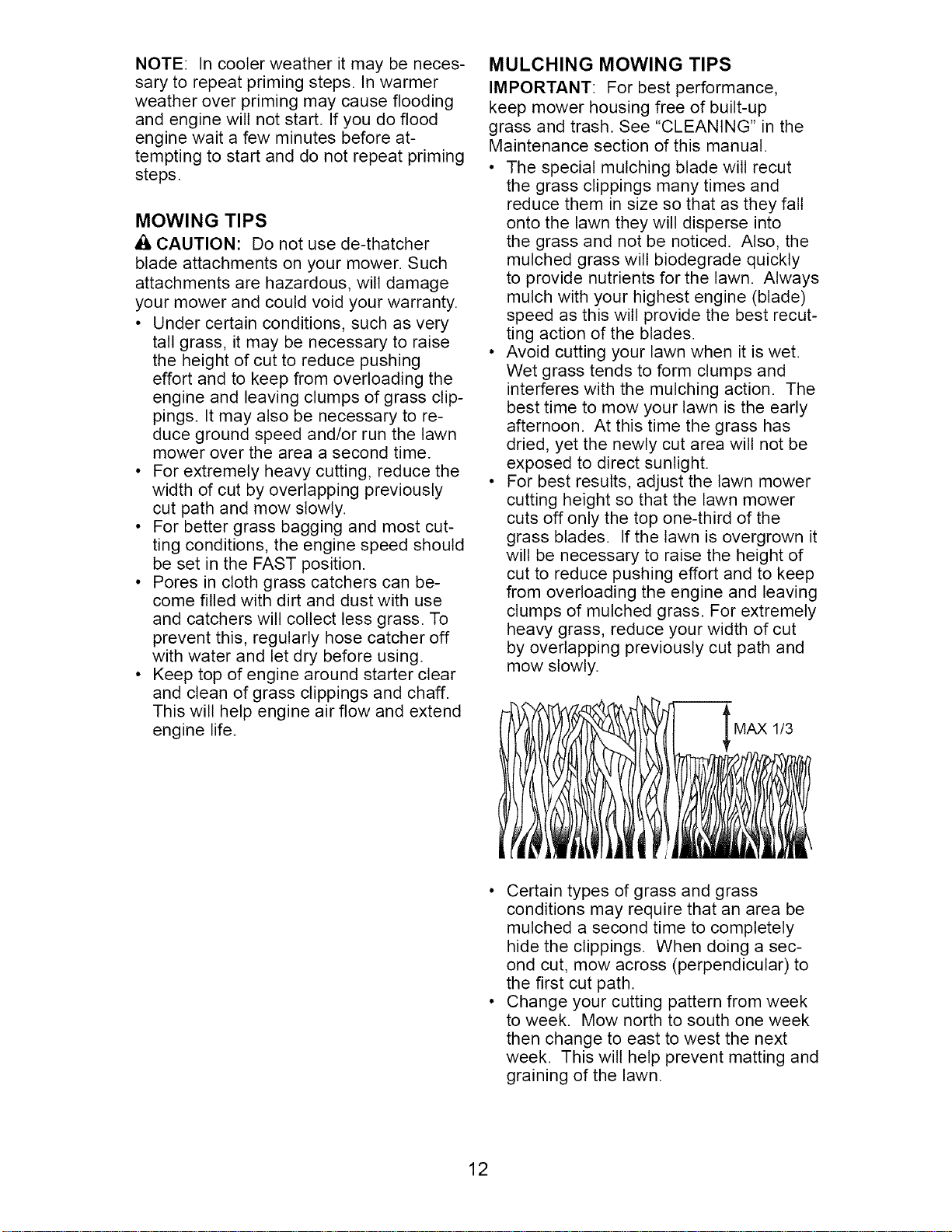 NOTE: In cooler weather it may be necessary to repeat priming steps. In warmer weather over priming may cause flooding and engine will not start. If you do flood engine wait a few minutes before attempting to start and do not repeat priming steps.

MOWING TIPS

CAUTION: Do not use de-thatcher blade attachments on your mower. Such attachments are hazardous, will damage your mower and could void your warranty.

• Under certain conditions, such as very tall grass, it may be necessary to raise the height of cut to reduce pushing effort and to keep from overloading the engine and leaving clumps of grass clippings. It may also be necessary to reduce ground speed and/or run the lawn mower over the area a second time.
• For extremely heavy cutting, reduce the width of cut by overlapping previously cut path and mow slowly.
• For better grass bagging and most cutting conditions, the engine speed should be set in the FAST position.
• Pores in cloth grass catchers can become filled with dirt and dust with use and catchers will collect less grass. To prevent this, regularly hose catcher off with water and let dry before using.
• Keep top of engine around starter clear and clean of grass clippings and chaff. This will help engine air flow and extend engine life.

MULCHING MOWING TIPS

IMPORTANT: For best performance, keep mower housing free of built-up grass and trash. See "CLEANING" in the Maintenance section of this manual.

• The special mulching blade will recut the grass clippings many times and reduce them in size so that as they fall onto the lawn they will disperse into the grass and not be noticed. Also, the mulched grass will biodegrade quickly to provide nutrients for the lawn. Always mulch with your highest engine (blade) speed as this will provide the best recutting action of the blades.
• Avoid cutting your lawn when it is wet. Wet grass tends to form clumps and interferes with the mulching action. The best time to mow your lawn is the early afternoon. At this time the grass has dried, yet the newly cut area will not be exposed to direct sunlight.
• For best results, adjust the lawn mower cutting height so that the lawn mower cuts off only the top one-third of the grass blades. If the lawn is overgrown it will be necessary to raise the height of cut to reduce pushing effort and to keep from overloading the engine and leaving clumps of mulched grass. For extremely heavy grass, reduce your width of cut by overlapping previously cut path and mow slowly.

MAX 1/3

• Certain types of grass and grass conditions may require that an area be mulched a second time to completely hide the clippings. When doing a second cut, mow across (perpendicular) to the first cut path.
• Change your cutting pattern from week to week. Mow north to south one week then change to east to west the next week. This will help prevent matting and graining of the lawn.

12